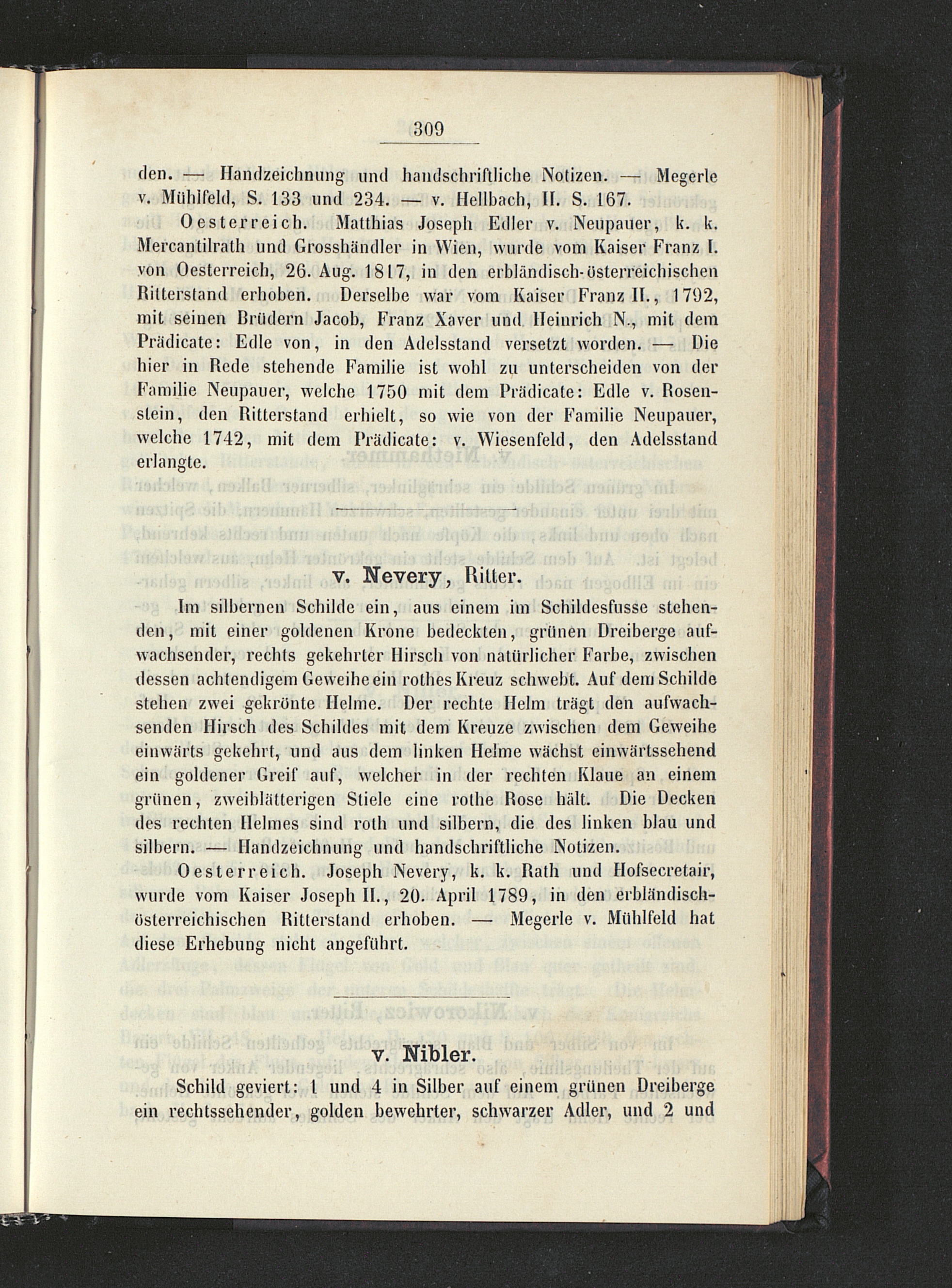 309

den. — Handzeichnung und handschriftliche Notizen. — Megerle v. Mühlfeld, S. 133 und 234. — v. Hellbach, II. S. 167.

Oesterreich. Matthias Joseph Edler v. Neupauer, k. k. Mercantilrath und Grosshändler in Wien, wurde vom Kaiser Franz I. von Oesterreich, 26. Aug. 1817, in den erbländisch-österreichischen Ritterstand erhoben. Derselbe war vom Kaiser Franz II., 1792, mit seinen Brüdern Jacob, Franz Xaver und Heinrich N., mit dem Prädicate: Edle von, in den Adelsstand versetzt worden. — Die hier in Rede stehende Familie ist wohl zu unterscheiden von der Familie Neupauer, welche 1750 mit dem Prädicate: Edle v. Rosenstein, den Ritterstand erhielt, so wie von der Familie Neupauer, welche 1742, mit dem Prädicate: v. Wiesenfeld, den Adelsstand erlangte.

v. Nevery, Ritter.

Im silbernen Schilde ein, aus einem im Schildesfusse stehenden, mit einer goldenen Krone bedeckten, grünen Dreiberge aufwachsender, rechts gekehrter Hirsch von natürlicher Farbe, zwischen dessen achtendigem Geweihe ein rothes Kreuz schwebt. Auf dem Schilde stehen zwei gekrönte Helme. Der rechte Helm trägt den aufwachsenden Hirsch des Schildes mit dem Kreuze zwischen dem Geweihe einwärts gekehrt, und aus dem linken Helme wächst einwärtssehend ein goldener Greif auf, welcher in der rechten Klaue an einem grünen, zweiblätterigen Stiele eine rothe Rose hält. Die Decken des rechten Helmes sind roth und silbern, die des linken blau und silbern. — Handzeichnung und handschriftliche Notizen.

Oesterreich. Joseph Nevery, k. k. Rath und Hofsecretair, wurde vom Kaiser Joseph II., 20. April 1789, in den erbländisch-österreichischen Ritterstand erhoben. — Megerle v. Mühlfeld hat diese Erhebung nicht angeführt.

v. Nibler.

Schild geviert: 1 und 4 in Silber auf einem grünen Dreiberge ein rechtssehender, golden bewehrter, schwarzer Adler, und 2 und